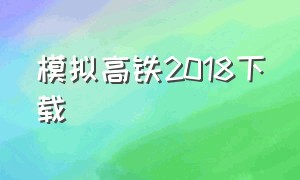 模拟高铁2018下载